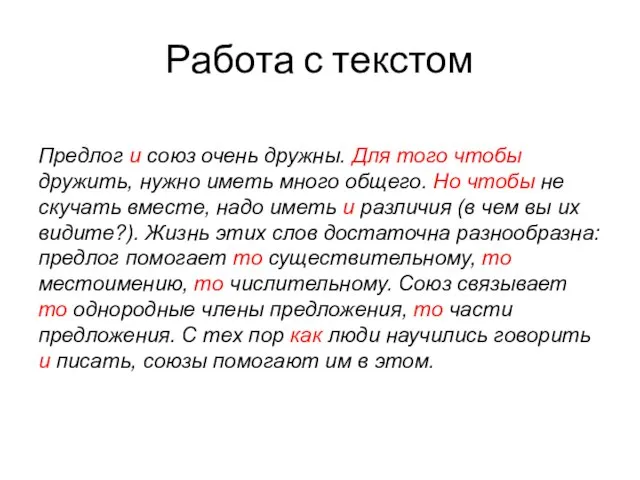 Работа с текстом

Предлог и союз очень дружны. Для того чтобы дружить, нужно иметь много общего. Но чтобы не скучать вместе, надо иметь и различия (в чем вы их видите?). Жизнь этих слов достаточна разнообразна: предлог помогает то существительному, то местоимению, то числительному. Союз связывает то однородные члены предложения, то части предложения. С тех пор как люди научились говорить и писать, союзы помогают им в этом.